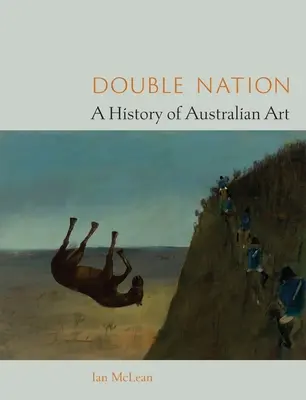 DOUBLE NATION
A History of Australian Art

Ian McLean